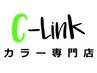 C-Link
カラー専門店